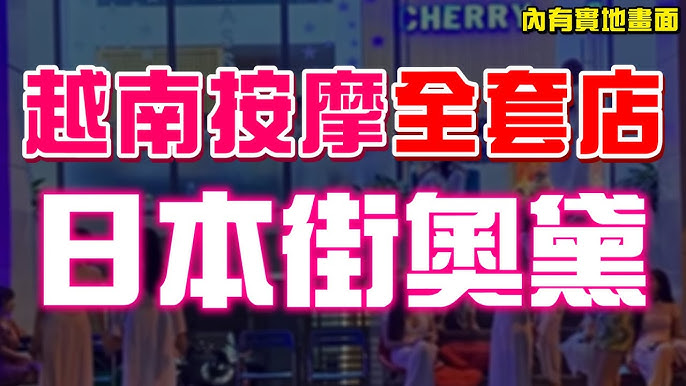 CHERRY

內有實地畫面

越南按摩全套店

日本街奧黛